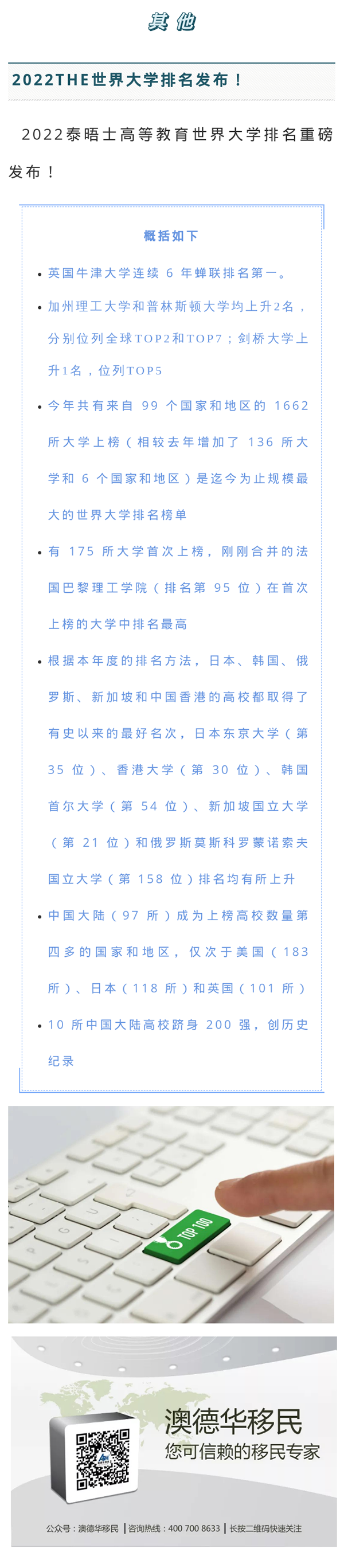 其他

2022THE世界大学排名发布！

2022泰晤士高等教育世界大学排名重磅发布！

概括如下

• 英国牛津大学连续 6 年蝉联排名第一。

• 加州理工大学和普林斯顿大学均上升2名，分别位列全球TOP2和TOP7；剑桥大学上升1名，位列TOP5

• 今年共有来自 99 个国家和地区的 1662 所大学上榜（相较去年增加了 136 所大学和 6 个国家和地区）是迄今为止规模最大的世界大学排名榜单

• 有 175 所大学首次上榜，刚刚合并的法国巴黎理工学院（排名第 95 位）在首次上榜的大学中排名最高

• 根据本年度的排名方法，日本、韩国、俄罗斯、新加坡和中国香港的高校都取得了有史以来的最好名次，日本东京大学（第 35 位）、香港大学（第 30 位）、韩国首尔大学（第 54 位）、新加坡国立大学（第 21 位）和俄罗斯莫斯科罗蒙诺索夫国立大学（第 158 位）排名均有所上升

• 中国大陆（97 所）成为上榜高校数量第四多的国家和地区，仅次于美国（183 所）、日本（118 所）和英国（101 所）

• 10 所中国大陆高校跻身 200 强，创历史纪录

TOP 100

澳德华移民
您可信赖的移民专家

公众号：澳德华移民 | 咨询热线：400 700 8633 | 长按二维码快速关注